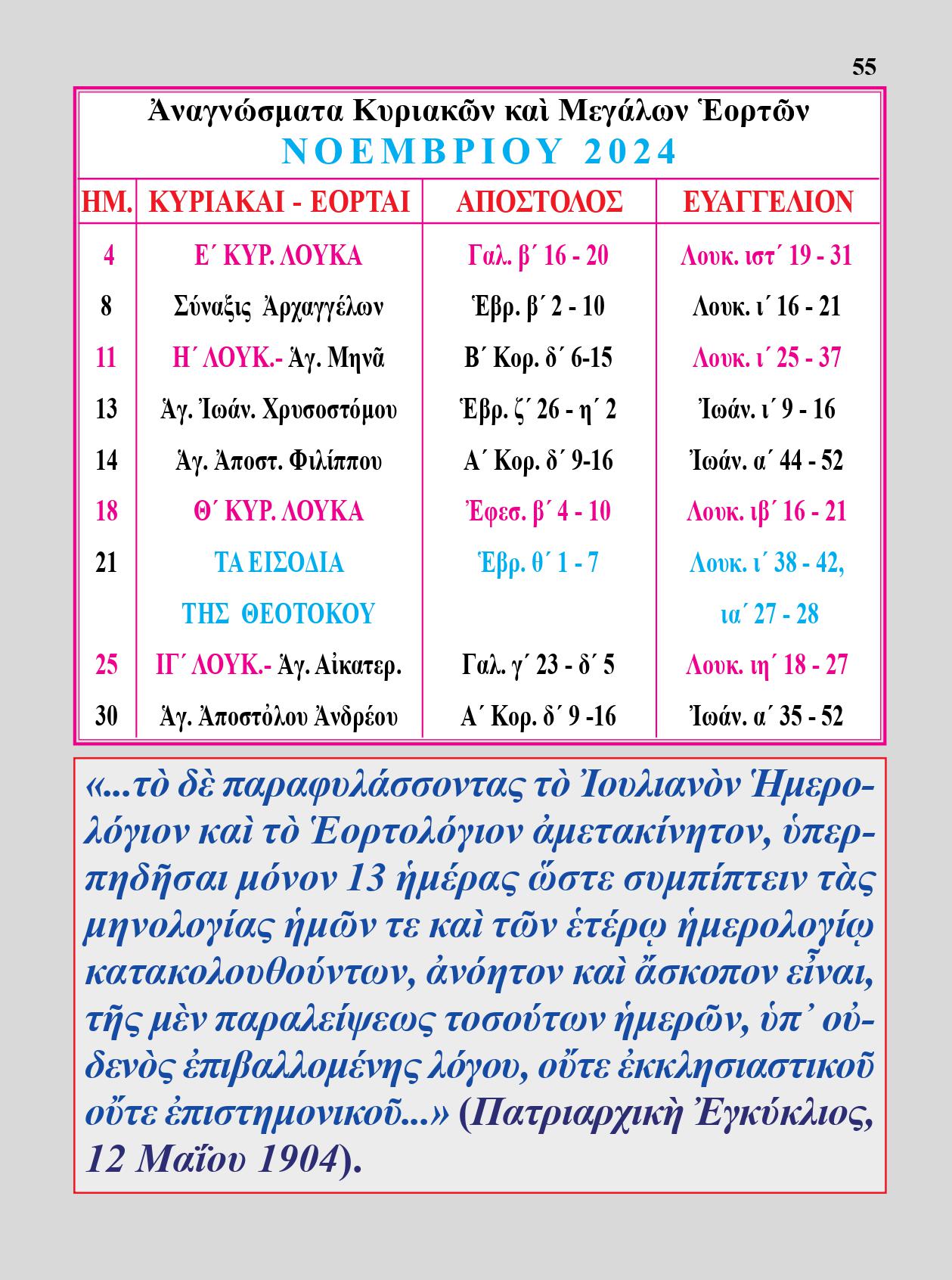 55

Ἀναγνώσματα Κυριακῶν καὶ Μεγάλων Ἑορτῶν
ΝΟΕΜΒΡΙΟΥ 2024

| ΗΜ. | ΚΥΡΙΑΚΑΙ - ΕΟΡΤΑΙ | ΑΠΟΣΤΟΛΟΣ | ΕΥΑΓΓΕΛΙΟΝ |
|---|---|---|---|
| 4 | Ε΄ ΚΥΡ. ΛΟΥΚΑ | Γαλ. β΄ 16 - 20 | Λουκ. ιστ΄ 19 - 31 |
| 8 | Σύναξις Ἀρχαγγέλων | Ἑβρ. β΄ 2 - 10 | Λουκ. ι΄ 16 - 21 |
| 11 | Η΄ ΛΟΥΚ.- Ἁγ. Μηνᾶ | Β΄ Κορ. δ΄ 6-15 | Λουκ. ι΄ 25 - 37 |
| 13 | Ἁγ. Ἰωάν. Χρυσοστόμου | Ἑβρ. ζ΄ 26 - η΄ 2 | Ἰωάν. ι΄ 9 - 16 |
| 14 | Ἁγ. Ἀποστ. Φιλίππου | Α΄ Κορ. δ΄ 9-16 | Ἰωάν. α΄ 44 - 52 |
| 18 | Θ΄ ΚΥΡ. ΛΟΥΚΑ | Ἐφεσ. β΄ 4 - 10 | Λουκ. ιβ΄ 16 - 21 |
| 21 | ΤΑ ΕΙΣΟΔΙΑ ΤΗΣ ΘΕΟΤΟΚΟΥ | Ἑβρ. θ΄ 1 - 7 | Λουκ. ι΄ 38 - 42, ια΄ 27 - 28 |
| 25 | ΙΓ΄ ΛΟΥΚ.- Ἁγ. Αἰκατερ. | Γαλ. γ΄ 23 - δ΄ 5 | Λουκ. ιη΄ 18 - 27 |
| 30 | Ἁγ. Ἀποστόλου Ἀνδρέου | Α΄ Κορ. δ΄ 9 -16 | Ἰωάν. α΄ 35 - 52 |

«...τὸ δὲ παραφυλάσσοντας τὸ Ἰουλιανὸν Ἡμερολόγιον καὶ τὸ Ἑορτολόγιον ἀμετακίνητον, ὑπερπηδῆσαι μόνον 13 ἡμέρας ὥστε συμπίπτειν τὰς μηνολογίας ἡμῶν τε καὶ τῶν ἑτέρῳ ἡμερολογίῳ κατακολουθούντων, ἀνόητον καὶ ἄσκοπον εἶναι, τῆς μὲν παραλείψεως τοσούτων ἡμερῶν, ὑπ᾽ οὐδενὸς ἐπιβαλλομένης λόγου, οὔτε ἐκκλησιαστικοῦ οὔτε ἐπιστημονικοῦ...» (Πατριαρχικὴ Ἐγκύκλιος, 12 Μαΐου 1904).